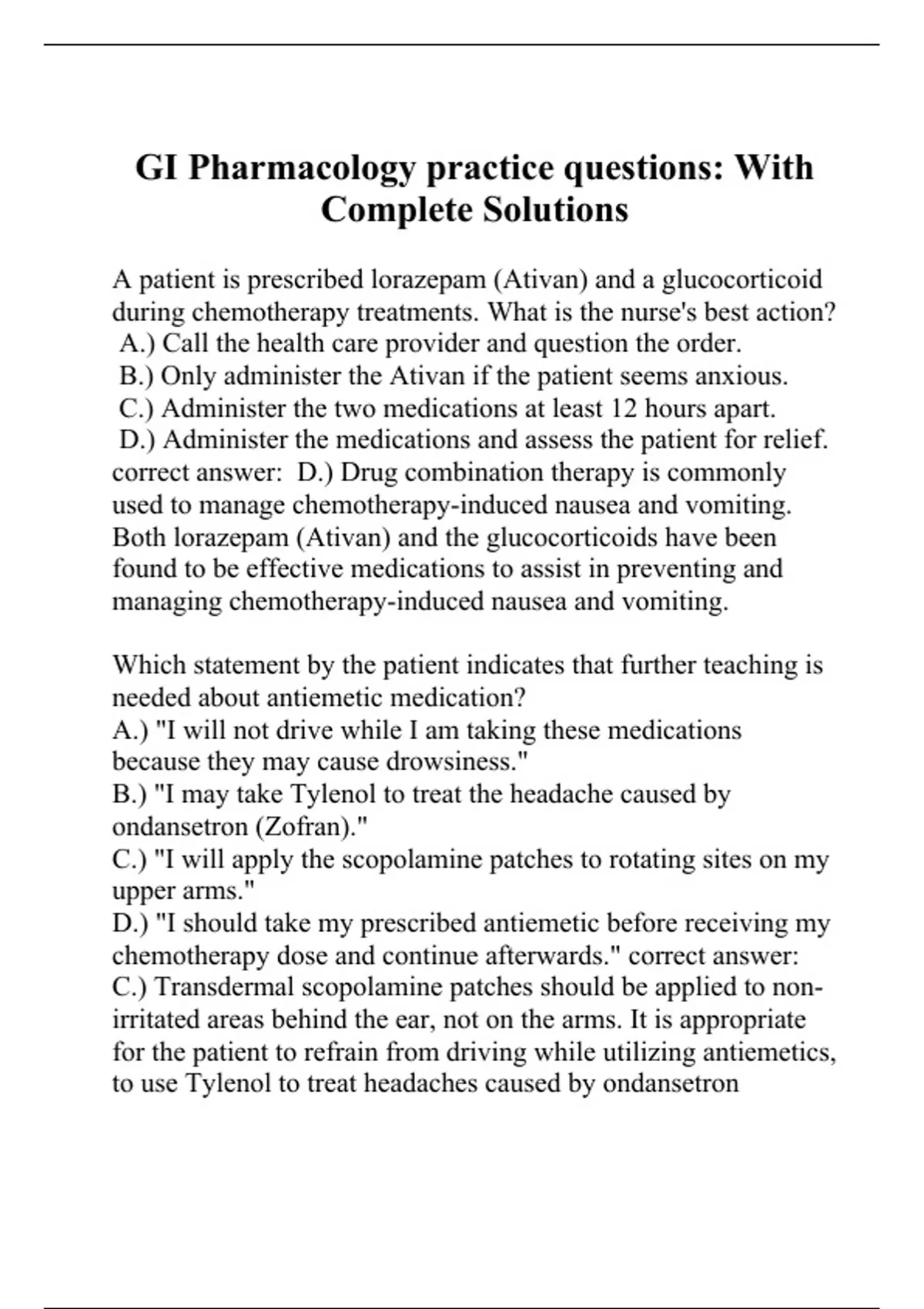 GI Pharmacology practice questions: With Complete Solutions

A patient is prescribed lorazepam (Ativan) and a glucocorticoid during chemotherapy treatments. What is the nurse's best action?
A.) Call the health care provider and question the order.
B.) Only administer the Ativan if the patient seems anxious.
C.) Administer the two medications at least 12 hours apart.
D.) Administer the medications and assess the patient for relief. correct answer: D.) Drug combination therapy is commonly used to manage chemotherapy-induced nausea and vomiting. Both lorazepam (Ativan) and the glucocorticoids have been found to be effective medications to assist in preventing and managing chemotherapy-induced nausea and vomiting.

Which statement by the patient indicates that further teaching is needed about antiemetic medication?
A.) "I will not drive while I am taking these medications because they may cause drowsiness."
B.) "I may take Tylenol to treat the headache caused by ondansetron (Zofran)."
C.) "I will apply the scopolamine patches to rotating sites on my upper arms."
D.) "I should take my prescribed antiemetic before receiving my chemotherapy dose and continue afterwards." correct answer: C.) Transdermal scopolamine patches should be applied to non-irritated areas behind the ear, not on the arms. It is appropriate for the patient to refrain from driving while utilizing antiemetics, to use Tylenol to treat headaches caused by ondansetron